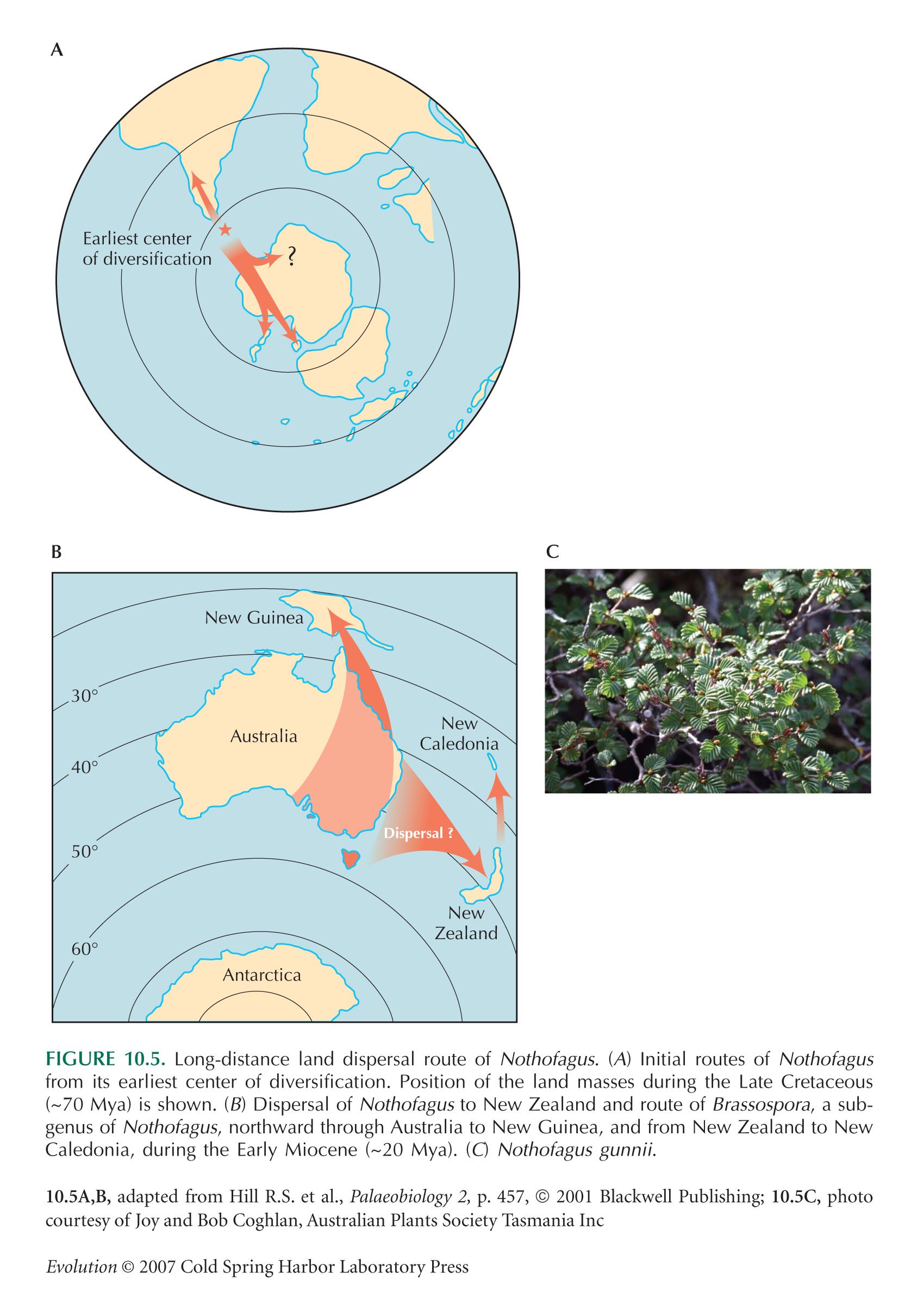 A

Earliest center of diversification

?

B

New Guinea

30°

Australia

New Caledonia

40°

Dispersal ?

50°

New Zealand

60°

Antarctica

C

FIGURE 10.5. Long-distance land dispersal route of Nothofagus. (A) Initial routes of Nothofagus from its earliest center of diversification. Position of the land masses during the Late Cretaceous (~70 Mya) is shown. (B) Dispersal of Nothofagus to New Zealand and route of Brassospora, a subgenus of Nothofagus, northward through Australia to New Guinea, and from New Zealand to New Caledonia, during the Early Miocene (~20 Mya). (C) Nothofagus gunnii.

10.5A,B, adapted from Hill R.S. et al., Palaeobiology 2, p. 457, © 2001 Blackwell Publishing; 10.5C, photo courtesy of Joy and Bob Coghlan, Australian Plants Society Tasmania Inc

Evolution © 2007 Cold Spring Harbor Laboratory Press